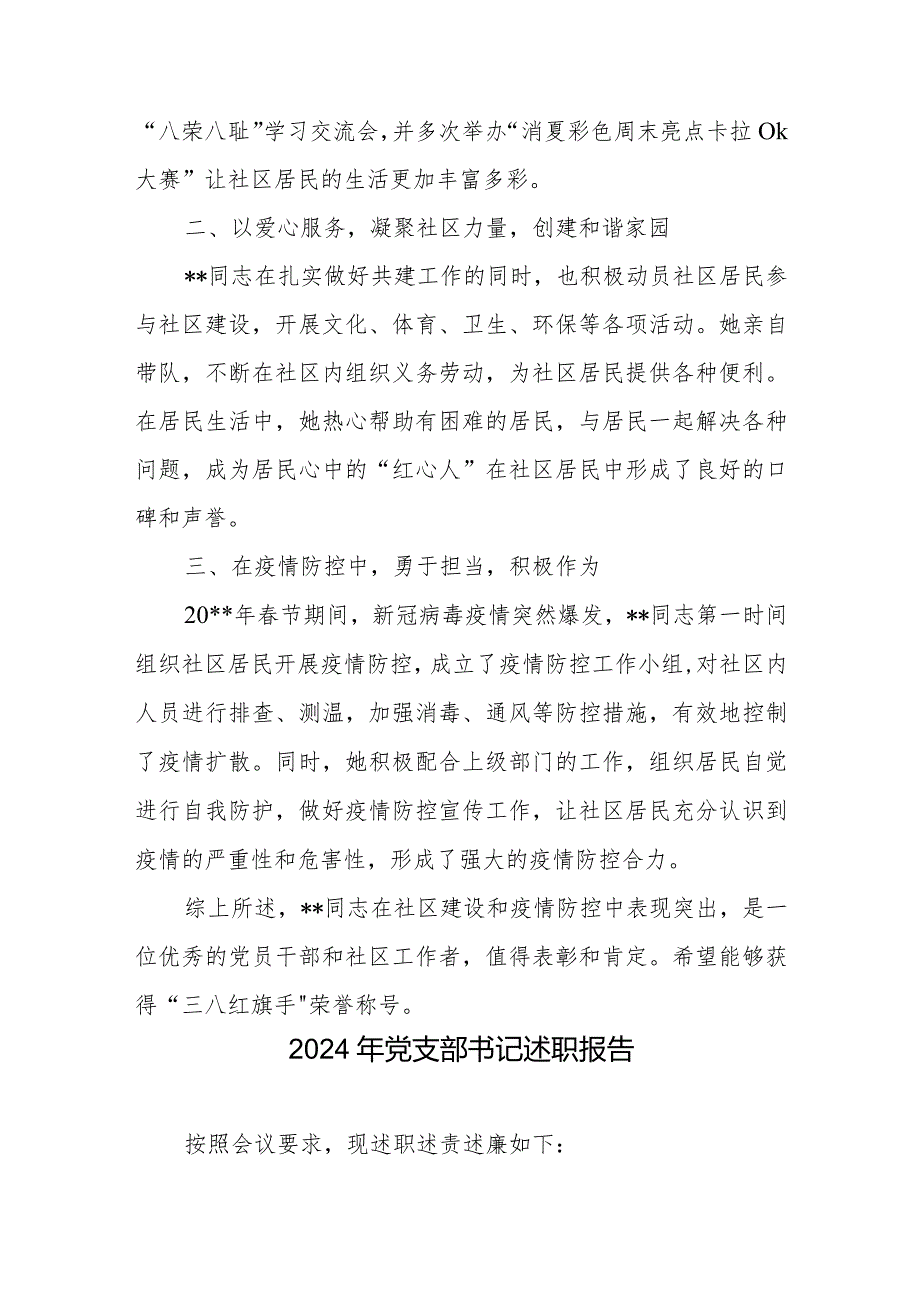 “八荣八耻”学习交流会，并多次举办“消夏彩色周末亮点卡拉Ok大赛”让社区居民的生活更加丰富多彩。

二、以爱心服务，凝聚社区力量，创建和谐家园

**同志在扎实做好共建工作的同时，也积极动员社区居民参与社区建设，开展文化、体育、卫生、环保等各项活动。她亲自带队，不断在社区内组织义务劳动，为社区居民提供各种便利。在居民生活中，她热心帮助有困难的居民，与居民一起解决各种问题，成为居民心中的“红心人”在社区居民中形成了良好的口碑和声誉。

三、在疫情防控中，勇于担当，积极作为

20**年春节期间，新冠病毒疫情突然爆发，**同志第一时间组织社区居民开展疫情防控，成立了疫情防控工作小组，对社区内人员进行排查、测温，加强消毒、通风等防控措施，有效地控制了疫情扩散。同时，她积极配合上级部门的工作，组织居民自觉进行自我防护，做好疫情防控宣传工作，让社区居民充分认识到疫情的严重性和危害性，形成了强大的疫情防控合力。

综上所述，**同志在社区建设和疫情防控中表现突出，是一位优秀的党员干部和社区工作者，值得表彰和肯定。希望能够获得“三八红旗手"荣誉称号。

2024年党支部书记述职报告

按照会议要求，现述职述责述廉如下：